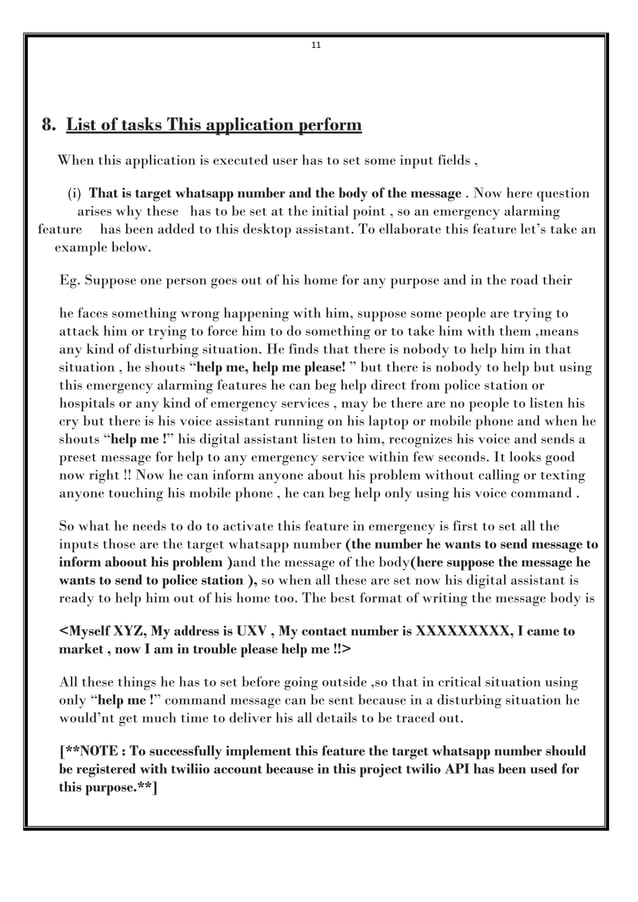 11

8. List of tasks This application perform

When this application is executed user has to set some input fields ,

(i) That is target whatsapp number and the body of the message . Now here question arises why these has to be set at the initial point , so an emergency alarming feature has been added to this desktop assistant. To ellaborate this feature let's take an example below.

Eg. Suppose one person goes out of his home for any purpose and in the road their

he faces something wrong happening with him, suppose some people are trying to attack him or trying to force him to do something or to take him with them ,means any kind of disturbing situation. He finds that there is nobody to help him in that situation , he shouts "help me, help me please! " but there is nobody to help but using this emergency alarming features he can beg help direct from police station or hospitals or any kind of emergency services , may be there are no people to listen his cry but there is his voice assistant running on his laptop or mobile phone and when he shouts "help me !" his digital assistant listen to him, recognizes his voice and sends a preset message for help to any emergency service within few seconds. It looks good now right !! Now he can inform anyone about his problem without calling or texting anyone touching his mobile phone , he can beg help only using his voice command .

So what he needs to do to activate this feature in emergency is first to set all the inputs those are the target whatsapp number (the number he wants to send message to inform aboout his problem )and the message of the body(here suppose the message he wants to send to police station ), so when all these are set now his digital assistant is ready to help him out of his home too. The best format of writing the message body is

<Myself XYZ, My address is UXV , My contact number is XXXXXXXXX, I came to market , now I am in trouble please help me !!>

All these things he has to set before going outside ,so that in critical situation using only "help me !" command message can be sent because in a disturbing situation he would'nt get much time to deliver his all details to be traced out.

[**NOTE : To successfully implement this feature the target whatsapp number should be registered with twiliio account because in this project twilio API has been used for this purpose.**]